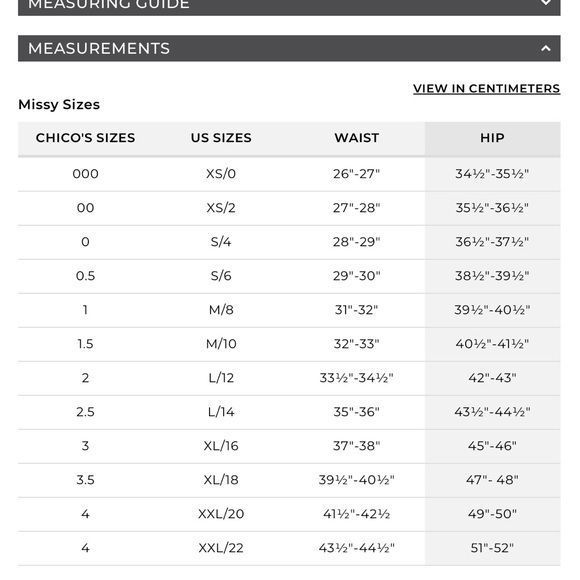 MEASURING GUIDE

MEASUREMENTS

VIEW IN CENTIMETERS

Missy Sizes

| CHICO'S SIZES | US SIZES | WAIST | HIP |
|---|---|---|---|
| 000 | XS/0 | 26"-27" | 34½"-35½" |
| 00 | XS/2 | 27"-28" | 35½"-36½" |
| 0 | S/4 | 28"-29" | 36½"-37½" |
| 0.5 | S/6 | 29"-30" | 38½"-39½" |
| 1 | M/8 | 31"-32" | 39½"-40½" |
| 1.5 | M/10 | 32"-33" | 40½"-41½" |
| 2 | L/12 | 33½"-34½" | 42"-43" |
| 2.5 | L/14 | 35"-36" | 43½"-44½" |
| 3 | XL/16 | 37"-38" | 45"-46" |
| 3.5 | XL/18 | 39½"-40½" | 47"- 48" |
| 4 | XXL/20 | 41½"-42½ | 49"-50" |
| 4 | XXL/22 | 43½"-44½" | 51"-52" |